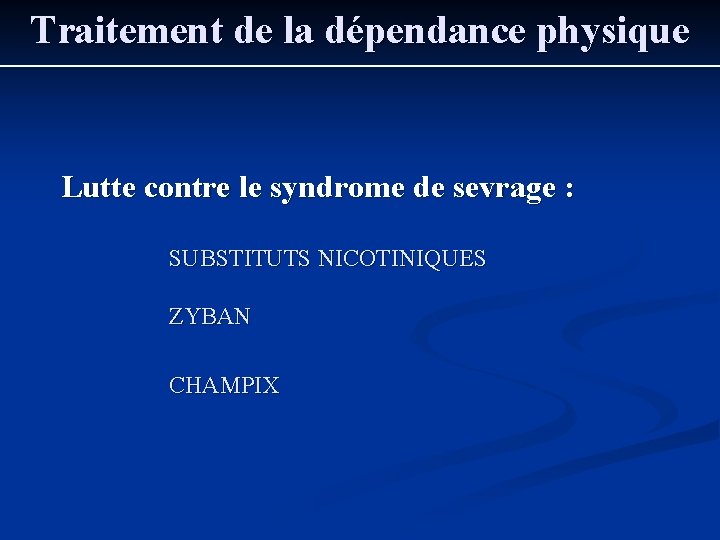 Traitement de la dépendance physique

Lutte contre le syndrome de sevrage :

SUBSTITUTS NICOTINIQUES

ZYBAN

CHAMPIX